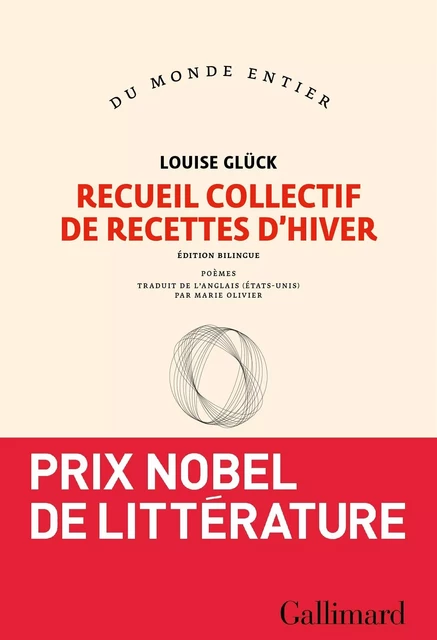 DU MONDE ENTIER

LOUISE GLÜCK

RECUEIL COLLECTIF DE RECETTES D'HIVER

ÉDITION BILINGUE

POÈMES

TRADUIT DE L'ANGLAIS (ÉTATS-UNIS) PAR MARIE OLIVIER

PRIX NOBEL DE LITTÉRATURE

Gallimard